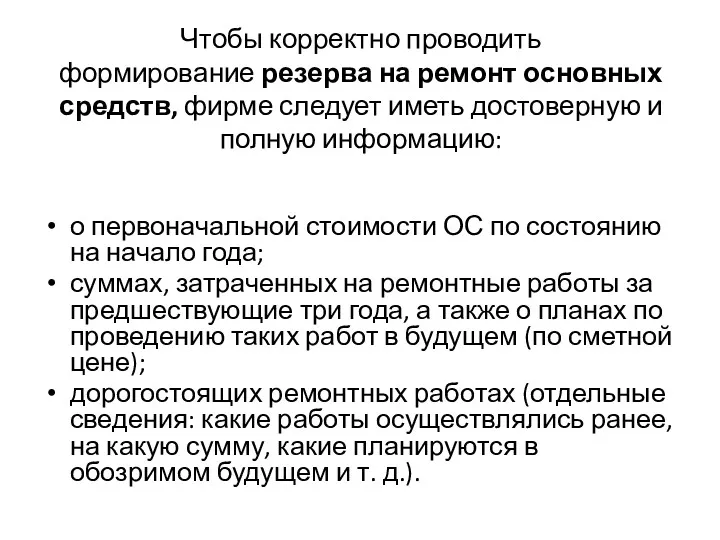 Чтобы корректно проводить формирование резерва на ремонт основных средств, фирме следует иметь достоверную и полную информацию:

• о первоначальной стоимости ОС по состоянию на начало года;
• суммах, затраченных на ремонтные работы за предшествующие три года, а также о планах по проведению таких работ в будущем (по сметной цене);
• дорогостоящих ремонтных работах (отдельные сведения: какие работы осуществлялись ранее, на какую сумму, какие планируются в обозримом будущем и т. д.).